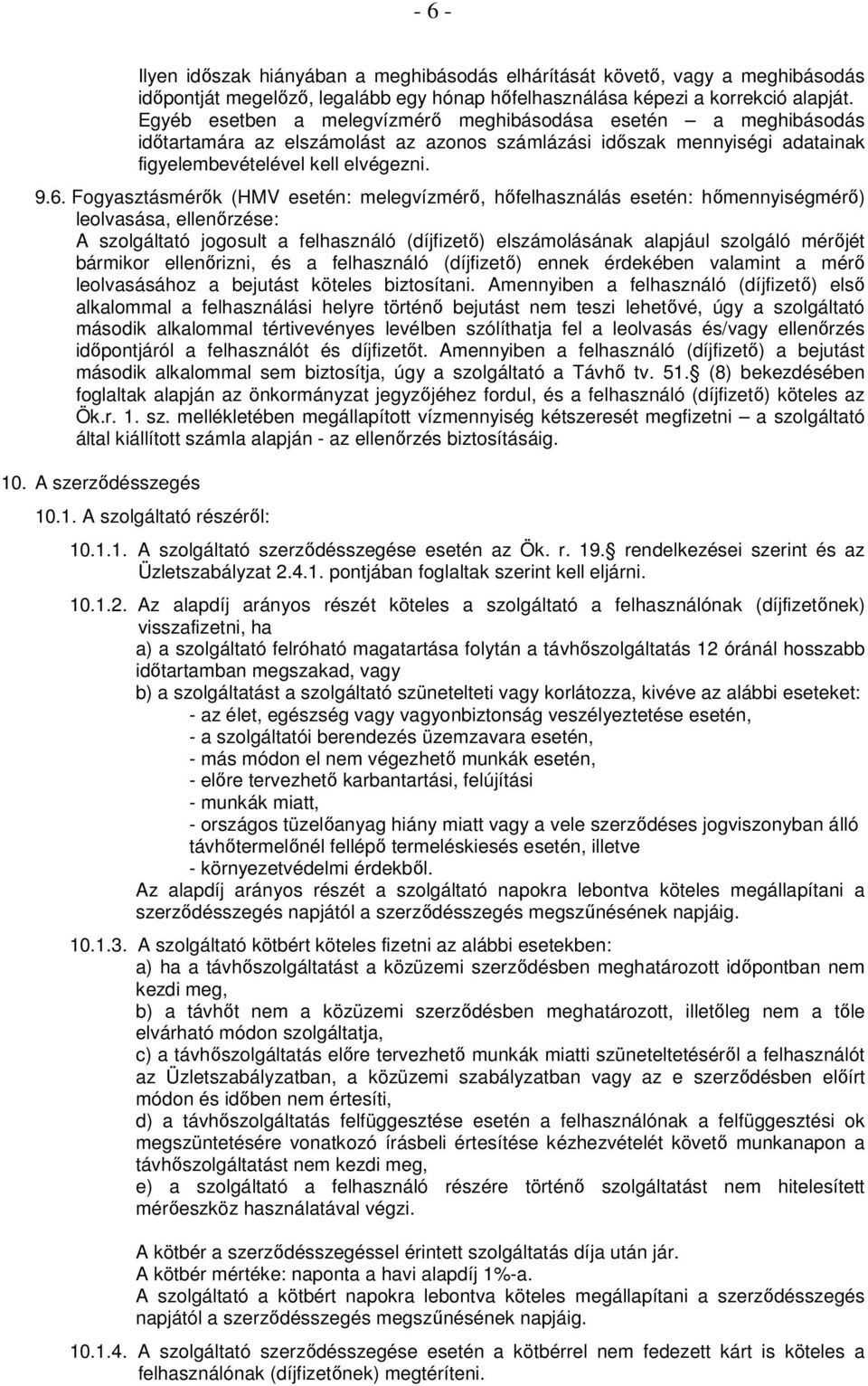 - 6 -

Ilyen időszak hiányában a meghibásodás elhárítását követő, vagy a meghibásodás időpontját megelőző, legalább egy hónap hőfelhasználása képezi a korrekció alapját. Egyéb esetben a melegvízmérő meghibásodása esetén – a meghibásodás időtartamára az elszámolást az azonos számlázási időszak mennyiségi adatainak figyelembevételével kell elvégezni.

9.6. Fogyasztásmérők (HMV esetén: melegvízmérő, hőfelhasználás esetén: hőmennyiségmérő) leolvasása, ellenőrzése:
A szolgáltató jogosult a felhasználó (díjfizető) elszámolásának alapjául szolgáló mérőjét bármikor ellenőrizni, és a felhasználó (díjfizető) ennek érdekében valamint a mérő leolvasásához a bejutást köteles biztosítani. Amennyiben a felhasználó (díjfizető) első alkalommal a felhasználási helyre történő bejutást nem teszi lehetővé, úgy a szolgáltató második alkalommal tértivevényes levélben szólíthatja fel a leolvasás és/vagy ellenőrzés időpontjáról a felhasználót és díjfizetőt. Amennyiben a felhasználó (díjfizető) a bejutást második alkalommal sem biztosítja, úgy a szolgáltató a Távhő tv. 51. (8) bekezdésében foglaltak alapján az önkormányzat jegyzőjéhez fordul, és a felhasználó (díjfizető) köteles az Ök.r. 1. sz. mellékletében megállapított vízmennyiség kétszeresét megfizetni – a szolgáltató által kiállított számla alapján - az ellenőrzés biztosításáig.

10. A szerződésszegés

10.1. A szolgáltató részéről:

10.1.1. A szolgáltató szerződésszegése esetén az Ök. r. 19. rendelkezései szerint és az Üzletszabályzat 2.4.1. pontjában foglaltak szerint kell eljárni.

10.1.2. Az alapdíj arányos részét köteles a szolgáltató a felhasználónak (díjfizetőnek) visszafizetni, ha
a) a szolgáltató felróható magatartása folytán a távhőszolgáltatás 12 óránál hosszabb időtartamban megszakad, vagy
b) a szolgáltatást a szolgáltató szünetelteti vagy korlátozza, kivéve az alábbi eseteket:
- az élet, egészség vagy vagyonbiztonság veszélyeztetése esetén,
- a szolgáltatói berendezés üzemzavara esetén,
- más módon el nem végezhető munkák esetén,
- előre tervezhető karbantartási, felújítási
- munkák miatt,
- országos tüzelőanyag hiány miatt vagy a vele szerződéses jogviszonyban álló távhőtermelőnél fellépő termeléskiesés esetén, illetve
- környezetvédelmi érdekből.
Az alapdíj arányos részét a szolgáltató napokra lebontva köteles megállapítani a szerződésszegés napjától a szerződésszegés megszűnésének napjáig.

10.1.3. A szolgáltató kötbért köteles fizetni az alábbi esetekben:
a) ha a távhőszolgáltatást a közüzemi szerződésben meghatározott időpontban nem kezdi meg,
b) a távhőt nem a közüzemi szerződésben meghatározott, illetőleg nem a tőle elvárható módon szolgáltatja,
c) a távhőszolgáltatás előre tervezhető munkák miatti szüneteltetéséről a felhasználót az Üzletszabályzatban, a közüzemi szabályzatban vagy az e szerződésben előírt módon és időben nem értesíti,
d) a távhőszolgáltatás felfüggesztése esetén a felhasználónak a felfüggesztési ok megszüntetésére vonatkozó írásbeli értesítése kézhezvételét követő munkanapon a távhőszolgáltatást nem kezdi meg,
e) a szolgáltató a felhasználó részére történő szolgáltatást nem hitelesített mérőeszköz használatával végzi.

A kötbér a szerződésszegéssel érintett szolgáltatás díja után jár.
A kötbér mértéke: naponta a havi alapdíj 1%-a.
A szolgáltató a kötbért napokra lebontva köteles megállapítani a szerződésszegés napjától a szerződésszegés megszűnésének napjáig.

10.1.4. A szolgáltató szerződésszegése esetén a kötbérrel nem fedezett kárt is köteles a felhasználónak (díjfizetőnek) megtéríteni.